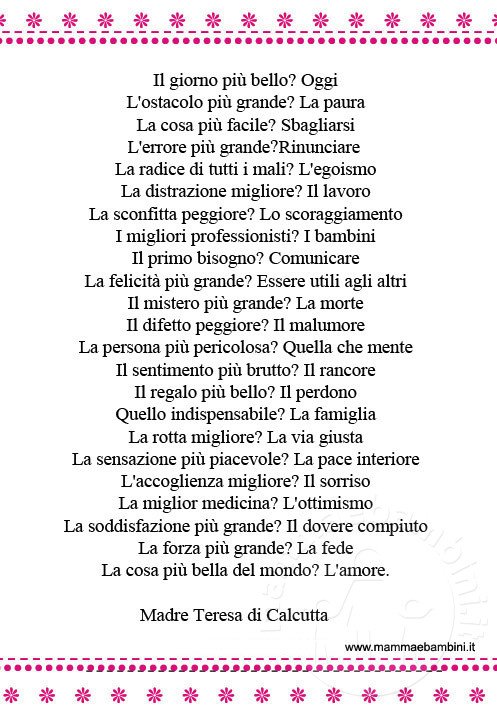 Il giorno più bello? Oggi
L'ostacolo più grande? La paura
La cosa più facile? Sbagliarsi
L'errore più grande?Rinunciare
La radice di tutti i mali? L'egoismo
La distrazione migliore? Il lavoro
La sconfitta peggiore? Lo scoraggiamento
I migliori professionisti? I bambini
Il primo bisogno? Comunicare
La felicità più grande? Essere utili agli altri
Il mistero più grande? La morte
Il difetto peggiore? Il malumore
La persona più pericolosa? Quella che mente
Il sentimento più brutto? Il rancore
Il regalo più bello? Il perdono
Quello indispensabile? La famiglia
La rotta migliore? La via giusta
La sensazione più piacevole? La pace interiore
L'accoglienza migliore? Il sorriso
La miglior medicina? L'ottimismo
La soddisfazione più grande? Il dovere compiuto
La forza più grande? La fede
La cosa più bella del mondo? L'amore.

Madre Teresa di Calcutta

www.mammaebambini.it